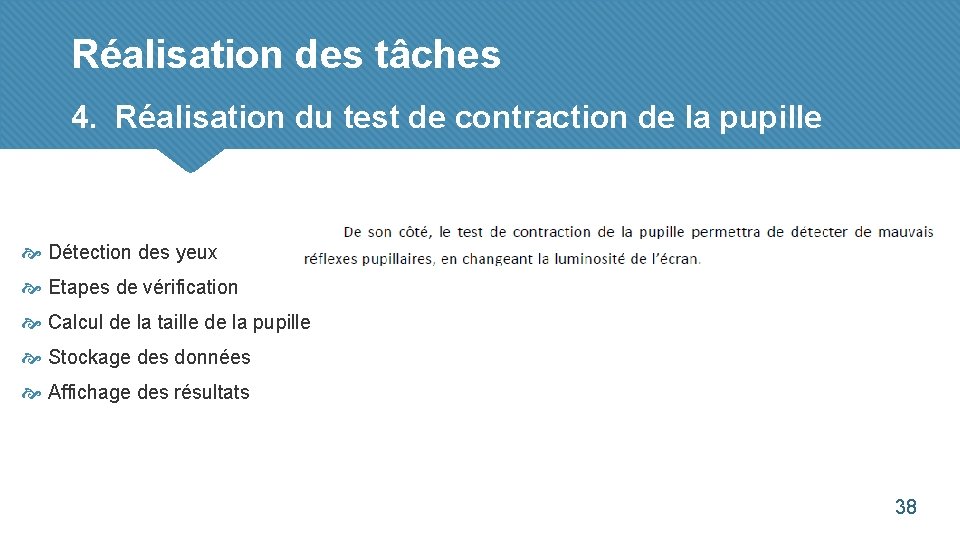 Réalisation des tâches

4. Réalisation du test de contraction de la pupille

Détection des yeux

Etapes de vérification

Calcul de la taille de la pupille

Stockage des données

Affichage des résultats

De son côté, le test de contraction de la pupille permettra de détecter de mauvais réflexes pupillaires, en changeant la luminosité de l'écran.

38